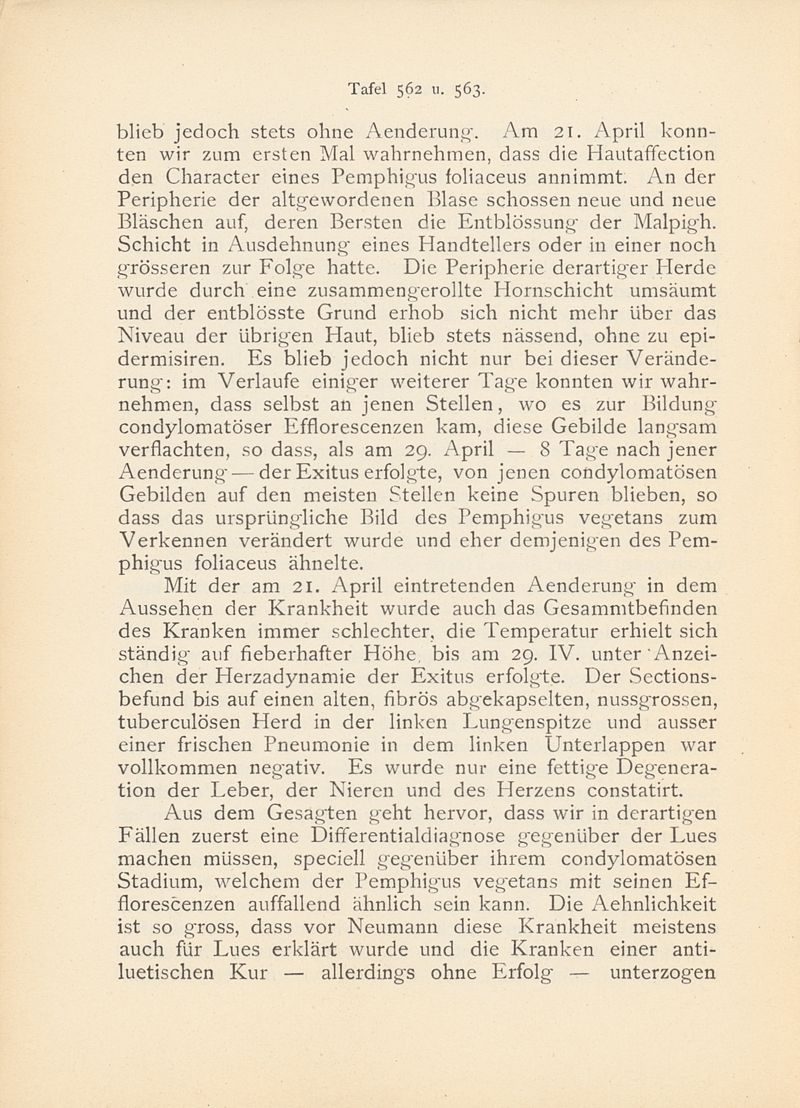 Tafel 562 u. 563.

blieb jedoch stets ohne Aenderung. Am 21. April konnten wir zum ersten Mal wahrnehmen, dass die Hautaffection den Character eines Pemphigus foliaceus annimmt. An der Peripherie der altgewordenen Blase schossen neue und neue Bläschen auf, deren Bersten die Entblössung der Malpigh. Schicht in Ausdehnung eines Handtellers oder in einer noch grösseren zur Folge hatte. Die Peripherie derartiger Herde wurde durch eine zusammengerollte Hornschicht umsäumt und der entblösste Grund erhob sich nicht mehr über das Niveau der übrigen Haut, blieb stets nässend, ohne zu epidermisiren. Es blieb jedoch nicht nur bei dieser Veränderung: im Verlaufe einiger weiterer Tage konnten wir wahrnehmen, dass selbst an jenen Stellen, wo es zur Bildung condylomatöser Efflorescenzen kam, diese Gebilde langsam verflachten, so dass, als am 29. April — 8 Tage nach jener Aenderung — der Exitus erfolgte, von jenen condylomatösen Gebilden auf den meisten Stellen keine Spuren blieben, so dass das ursprüngliche Bild des Pemphigus vegetans zum Verkennen verändert wurde und eher demjenigen des Pemphigus foliaceus ähnelte.

Mit der am 21. April eintretenden Aenderung in dem Aussehen der Krankheit wurde auch das Gesammtbefinden des Kranken immer schlechter, die Temperatur erhielt sich ständig auf fieberhafter Höhe, bis am 29. IV. unter Anzeichen der Herzadynamie der Exitus erfolgte. Der Sectionsbefund bis auf einen alten, fibrös abgekapselten, nussgrossen, tuberculösen Herd in der linken Lungenspitze und ausser einer frischen Pneumonie in dem linken Unterlappen war vollkommen negativ. Es wurde nur eine fettige Degeneration der Leber, der Nieren und des Herzens constatirt.

Aus dem Gesagten geht hervor, dass wir in derartigen Fällen zuerst eine Differentialdiagnose gegenüber der Lues machen müssen, speciell gegenüber ihrem condylomatösen Stadium, welchem der Pemphigus vegetans mit seinen Efflorescenzen auffallend ähnlich sein kann. Die Aehnlichkeit ist so gross, dass vor Neumann diese Krankheit meistens auch für Lues erklärt wurde und die Kranken einer antiluetischen Kur — allerdings ohne Erfolg — unterzogen